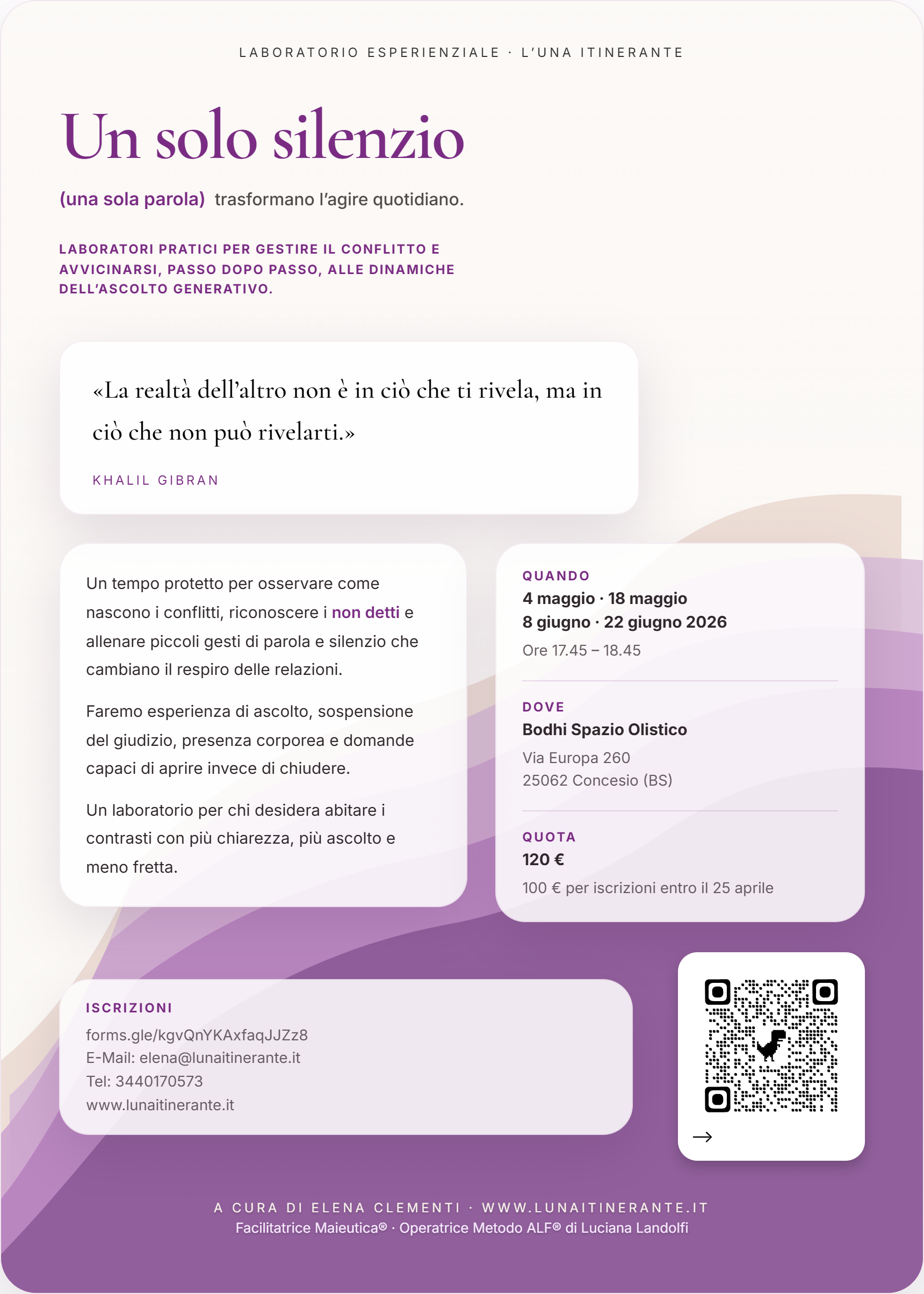 LABORATORIO ESPERIENZIALE · L'UNA ITINERANTE

Un solo silenzio

(una sola parola) trasformano l'agire quotidiano.

LABORATORI PRATICI PER GESTIRE IL CONFLITTO E AVVICINARSI, PASSO DOPO PASSO, ALLE DINAMICHE DELL'ASCOLTO GENERATIVO.

«La realtà dell'altro non è in ciò che ti rivela, ma in ciò che non può rivelarti.»

KHALIL GIBRAN

Un tempo protetto per osservare come nascono i conflitti, riconoscere i non detti e allenare piccoli gesti di parola e silenzio che cambiano il respiro delle relazioni.

Faremo esperienza di ascolto, sospensione del giudizio, presenza corporea e domande capaci di aprire invece di chiudere.

Un laboratorio per chi desidera abitare i contrasti con più chiarezza, più ascolto e meno fretta.

QUANDO
4 maggio · 18 maggio
8 giugno · 22 giugno 2026
Ore 17.45 – 18.45

DOVE
Bodhi Spazio Olistico
Via Europa 260
25062 Concesio (BS)

QUOTA
120 €
100 € per iscrizioni entro il 25 aprile

ISCRIZIONI
forms.gle/kgvQnYKAxfaqJJZz8
E-Mail: elena@lunaitinerante.it
Tel: 3440170573
www.lunaitinerante.it

→

A CURA DI ELENA CLEMENTI · WWW.LUNAITINERANTE.IT
Facilitatrice Maieutica® · Operatrice Metodo ALF® di Luciana Landolfi